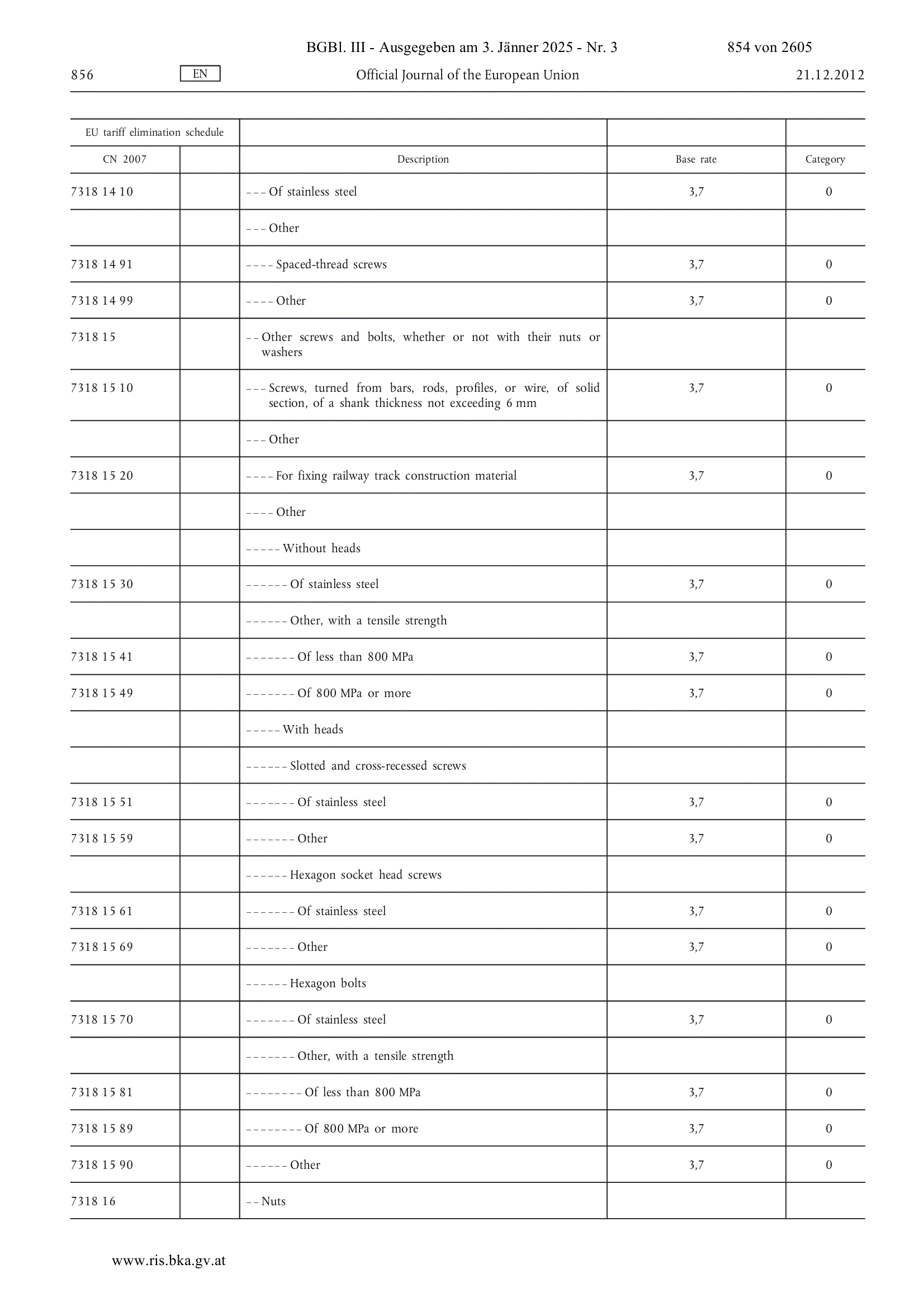 BGBl. III - Ausgegeben am 3. Jänner 2025 - Nr. 3 854 von 2605

856 EN Official Journal of the European Union 21.12.2012

| EU tariff elimination schedule | | | | |
|---|---|---|---|---|
| CN 2007 | | Description | Base rate | Category |
| 7318 14 10 | | – – – Of stainless steel | 3,7 | 0 |
| | | – – – Other | | |
| 7318 14 91 | | – – – – Spaced-thread screws | 3,7 | 0 |
| 7318 14 99 | | – – – – Other | 3,7 | 0 |
| 7318 15 | | – – Other screws and bolts, whether or not with their nuts or washers | | |
| 7318 15 10 | | – – – Screws, turned from bars, rods, profiles, or wire, of solid section, of a shank thickness not exceeding 6 mm | 3,7 | 0 |
| | | – – – Other | | |
| 7318 15 20 | | – – – – For fixing railway track construction material | 3,7 | 0 |
| | | – – – – Other | | |
| | | – – – – – Without heads | | |
| 7318 15 30 | | – – – – – – Of stainless steel | 3,7 | 0 |
| | | – – – – – – Other, with a tensile strength | | |
| 7318 15 41 | | – – – – – – – Of less than 800 MPa | 3,7 | 0 |
| 7318 15 49 | | – – – – – – – Of 800 MPa or more | 3,7 | 0 |
| | | – – – – – With heads | | |
| | | – – – – – – Slotted and cross-recessed screws | | |
| 7318 15 51 | | – – – – – – – Of stainless steel | 3,7 | 0 |
| 7318 15 59 | | – – – – – – – Other | 3,7 | 0 |
| | | – – – – – – Hexagon socket head screws | | |
| 7318 15 61 | | – – – – – – – Of stainless steel | 3,7 | 0 |
| 7318 15 69 | | – – – – – – – Other | 3,7 | 0 |
| | | – – – – – – Hexagon bolts | | |
| 7318 15 70 | | – – – – – – – Of stainless steel | 3,7 | 0 |
| | | – – – – – – – Other, with a tensile strength | | |
| 7318 15 81 | | – – – – – – – – Of less than 800 MPa | 3,7 | 0 |
| 7318 15 89 | | – – – – – – – – Of 800 MPa or more | 3,7 | 0 |
| 7318 15 90 | | – – – – – – Other | 3,7 | 0 |
| 7318 16 | | – – Nuts | | |

www.ris.bka.gv.at